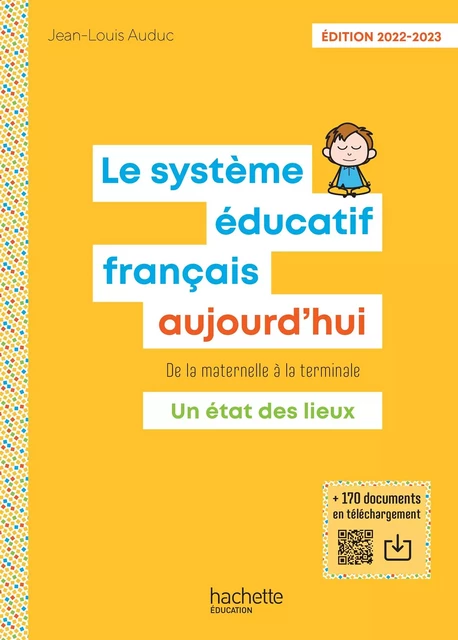 Jean-Louis Auduc

ÉDITION 2022-2023

Le système éducatif français aujourd'hui

De la maternelle à la terminale

Un état des lieux

+ 170 documents en téléchargement

hachette ÉDUCATION